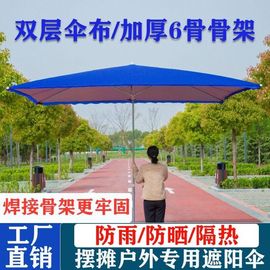 双层伞布/加厚6骨骨架

焊接骨架更牢固

工厂直销

防雨/防晒/隔热

摆摊户外专用遮阳伞